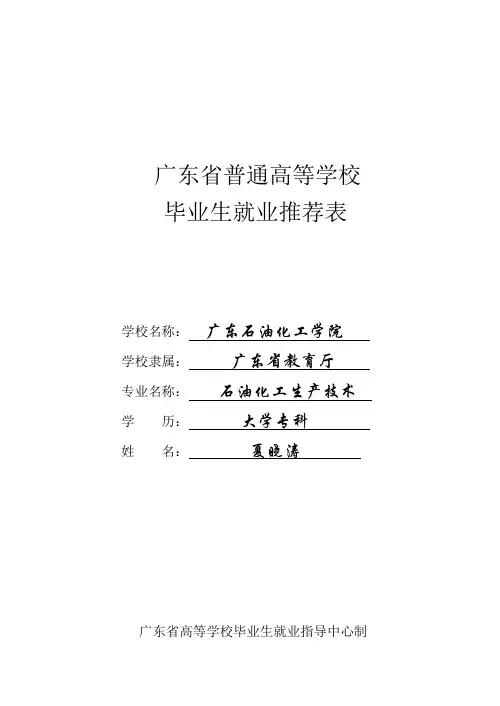 广东省普通高等学校
毕业生就业推荐表

学校名称：广东石油化工学院
学校隶属：广东省教育厅
专业名称：石油化工生产技术
学 历：大学专科
姓 名：夏晓涛

广东省高等学校毕业生就业指导中心制